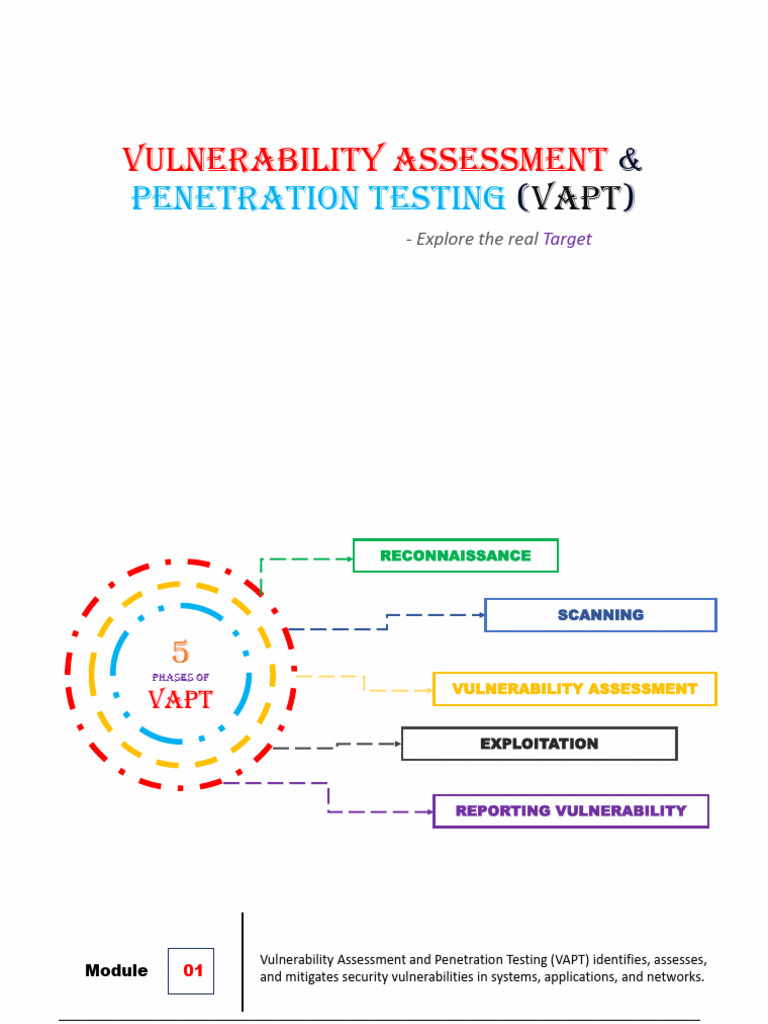 VULNERABILITY ASSESSMENT & PENETRATION TESTING (VAPT)

- Explore the real Target

5
PHASES OF
VAPT

RECONNAISSANCE

SCANNING

VULNERABILITY ASSESSMENT

EXPLOITATION

REPORTING VULNERABILITY

Module 01

Vulnerability Assessment and Penetration Testing (VAPT) identifies, assesses, and mitigates security vulnerabilities in systems, applications, and networks.